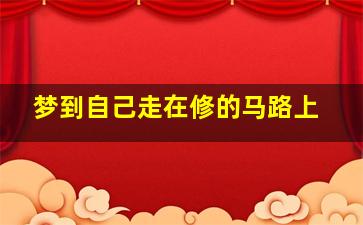 梦到自己走在修的马路上